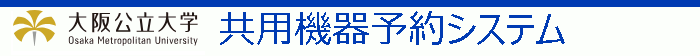 大阪公立大学
Osaka Metropolitan University
共用機器予約システム